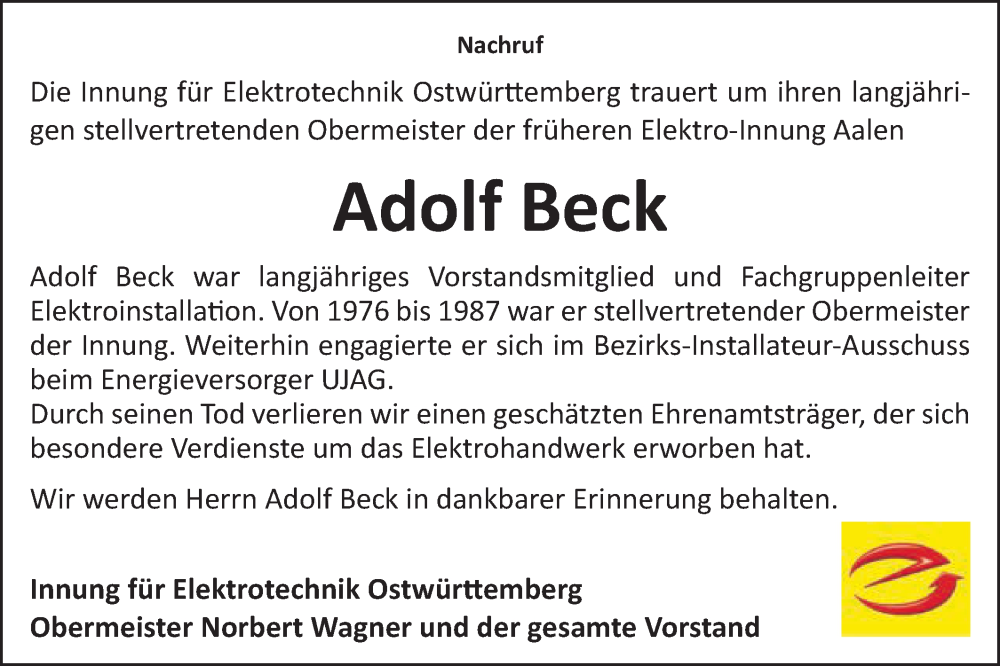 Nachruf

Die Innung für Elektrotechnik Ostwürttemberg trauert um ihren langjährigen stellvertretenden Obermeister der früheren Elektro-Innung Aalen

Adolf Beck

Adolf Beck war langjähriges Vorstandsmitglied und Fachgruppenleiter Elektroinstallation. Von 1976 bis 1987 war er stellvertretender Obermeister der Innung. Weiterhin engagierte er sich im Bezirks-Installateur-Ausschuss beim Energieversorger UJAG.
Durch seinen Tod verlieren wir einen geschätzten Ehrenamtsträger, der sich besondere Verdienste um das Elektrohandwerk erworben hat.

Wir werden Herrn Adolf Beck in dankbarer Erinnerung behalten.

Innung für Elektrotechnik Ostwürttemberg
Obermeister Norbert Wagner und der gesamte Vorstand